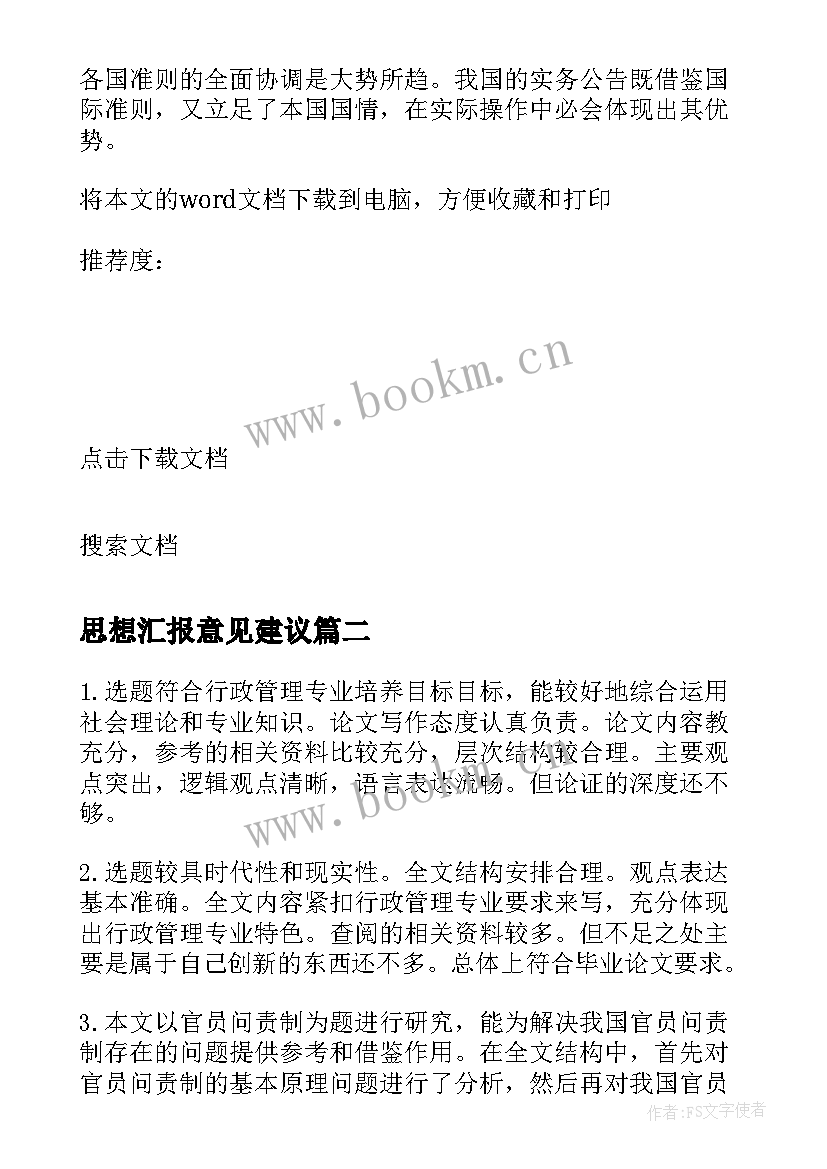 各国准则的全面协调是大势所趋。我国的实务公告既借鉴国际准则，又立足了本国国情，在实际操作中必会体现出其优势。

将本文的word文档下载到电脑，方便收藏和打印

推荐度：

www.bookm.cn

点击下载文档

搜索文档

思想汇报意见建议篇二

1.选题符合行政管理专业培养目标目标，能较好地综合运用社会理论和专业知识。论文写作态度认真负责。论文内容教充分，参考的相关资料比较充分，层次结构较合理。主要观点突出，逻辑观点清晰，语言表达流畅。但论证的深度还不够。

www.bookm.cn

2.选题较具时代性和现实性。全文结构安排合理。观点表达基本准确。全文内容紧扣行政管理专业要求来写，充分体现出行政管理专业特色。查阅的相关资料较多。但不足之处主要是属于自己创新的东西还不多。总体上符合毕业论文要求。

3.本文以官员问责制为题进行研究，能为解决我国官员问责制存在的问题提供参考和借鉴作用。在全文结构中，首先对官员问责制的基本原理问题进行了分析，然后再对我国官员

作者：FS文字使者